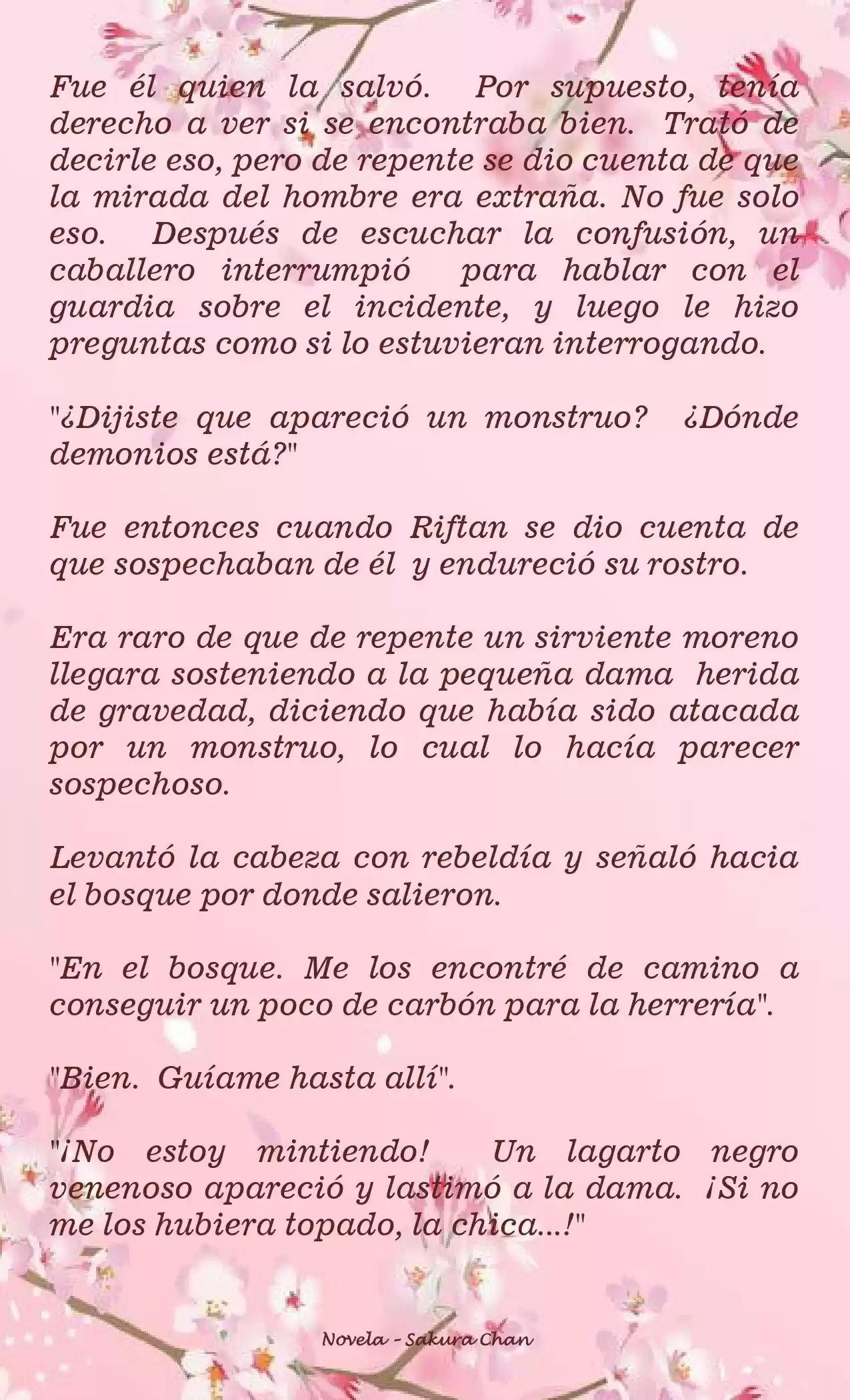 Fue él quien la salvó. Por supuesto, tenía derecho a ver si se encontraba bien. Trató de decirle eso, pero de repente se dio cuenta de que la mirada del hombre era extraña. No fue solo eso. Después de escuchar la confusión, un caballero interrumpió para hablar con el guardia sobre el incidente, y luego le hizo preguntas como si lo estuvieran interrogando.

"¿Dijiste que apareció un monstruo? ¿Dónde demonios está?"

Fue entonces cuando Riftan se dio cuenta de que sospechaban de él y endureció su rostro.

Era raro de que de repente un sirviente moreno llegara sosteniendo a la pequeña dama herida de gravedad, diciendo que había sido atacada por un monstruo, lo cual lo hacía parecer sospechoso.

Levantó la cabeza con rebeldía y señaló hacia el bosque por donde salieron.

"En el bosque. Me los encontré de camino a conseguir un poco de carbón para la herrería".

"Bien. Guíame hasta allí".

"¡No estoy mintiendo! Un lagarto negro venenoso apareció y lastimó a la dama. ¡Si no me los hubiera topado, la chica...!"

Novela - Sakura Chan